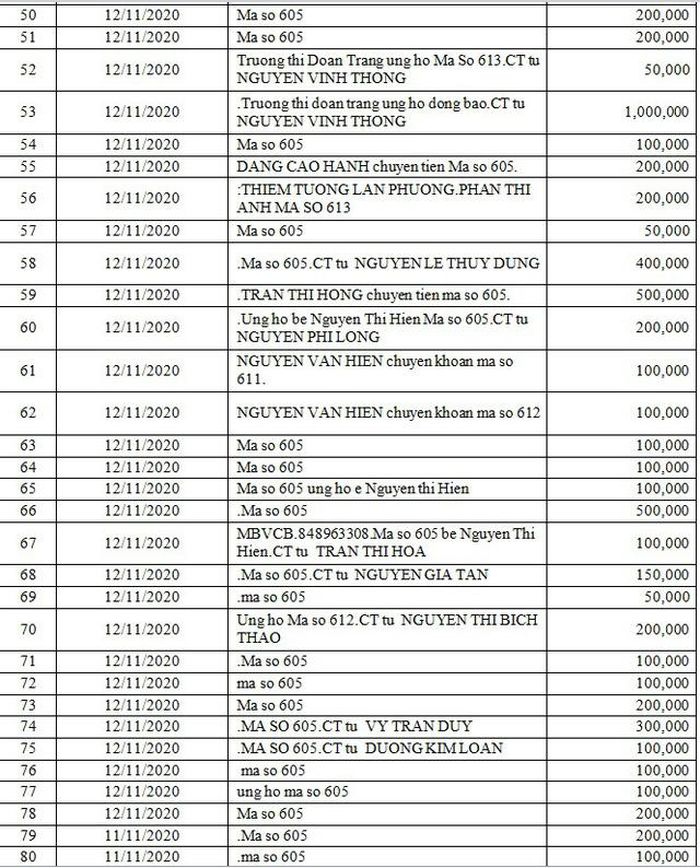 | 50 | 12/11/2020 | Ma so 605 | 200,000 |
|---|---|---|---|
| 51 | 12/11/2020 | Ma so 605 | 200,000 |
| 52 | 12/11/2020 | Truong thi Doan Trang ung ho Ma So 613.CT tu NGUYEN VINH THONG | 50,000 |
| 53 | 12/11/2020 | .Truong thi doan trang ung ho dong bao.CT tu NGUYEN VINH THONG | 1,000,000 |
| 54 | 12/11/2020 | Ma so 605 | 100,000 |
| 55 | 12/11/2020 | DANG CAO HANH chuyen tien Ma so 605. | 200,000 |
| 56 | 12/11/2020 | :THIEM TUONG LAN PHUONG.PHAN THI ANH MA SO 613 | 200,000 |
| 57 | 12/11/2020 | Ma so 605 | 50,000 |
| 58 | 12/11/2020 | .Ma so 605.CT tu NGUYEN LE THUY DUNG | 400,000 |
| 59 | 12/11/2020 | .TRAN THI HONG chuyen tien ma so 605. | 500,000 |
| 60 | 12/11/2020 | .Ung ho be Nguyen Thi Hien Ma so 605.CT tu NGUYEN PHI LONG | 200,000 |
| 61 | 12/11/2020 | NGUYEN VAN HIEN chuyen khoan ma so 611. | 100,000 |
| 62 | 12/11/2020 | NGUYEN VAN HIEN chuyen khoan ma so 612 | 100,000 |
| 63 | 12/11/2020 | Ma so 605 | 100,000 |
| 64 | 12/11/2020 | Ma so 605 | 100,000 |
| 65 | 12/11/2020 | Ma so 605 ung ho e Nguyen thi Hien | 100,000 |
| 66 | 12/11/2020 | .Ma so 605 | 500,000 |
| 67 | 12/11/2020 | MBVCB.848963308.Ma so 605 be Nguyen Thi Hien.CT tu TRAN THI HOA | 100,000 |
| 68 | 12/11/2020 | .Ma so 605.CT tu NGUYEN GIA TAN | 150,000 |
| 69 | 12/11/2020 | .ma so 605 | 50,000 |
| 70 | 12/11/2020 | Ung ho Ma so 612.CT tu NGUYEN THI BICH THAO | 200,000 |
| 71 | 12/11/2020 | .Ma so 605 | 100,000 |
| 72 | 12/11/2020 | ma so 605 | 100,000 |
| 73 | 12/11/2020 | Ma so 605 | 200,000 |
| 74 | 12/11/2020 | .MA SO 605.CT tu VY TRAN DUY | 300,000 |
| 75 | 12/11/2020 | .MA SO 605.CT tu DUONG KIM LOAN | 100,000 |
| 76 | 12/11/2020 | ma so 605 | 100,000 |
| 77 | 12/11/2020 | ung ho ma so 605 | 100,000 |
| 78 | 12/11/2020 | Ma so 605 | 200,000 |
| 79 | 11/11/2020 | .Ma so 605 | 200,000 |
| 80 | 11/11/2020 | .ma so 605 | 100,000 |